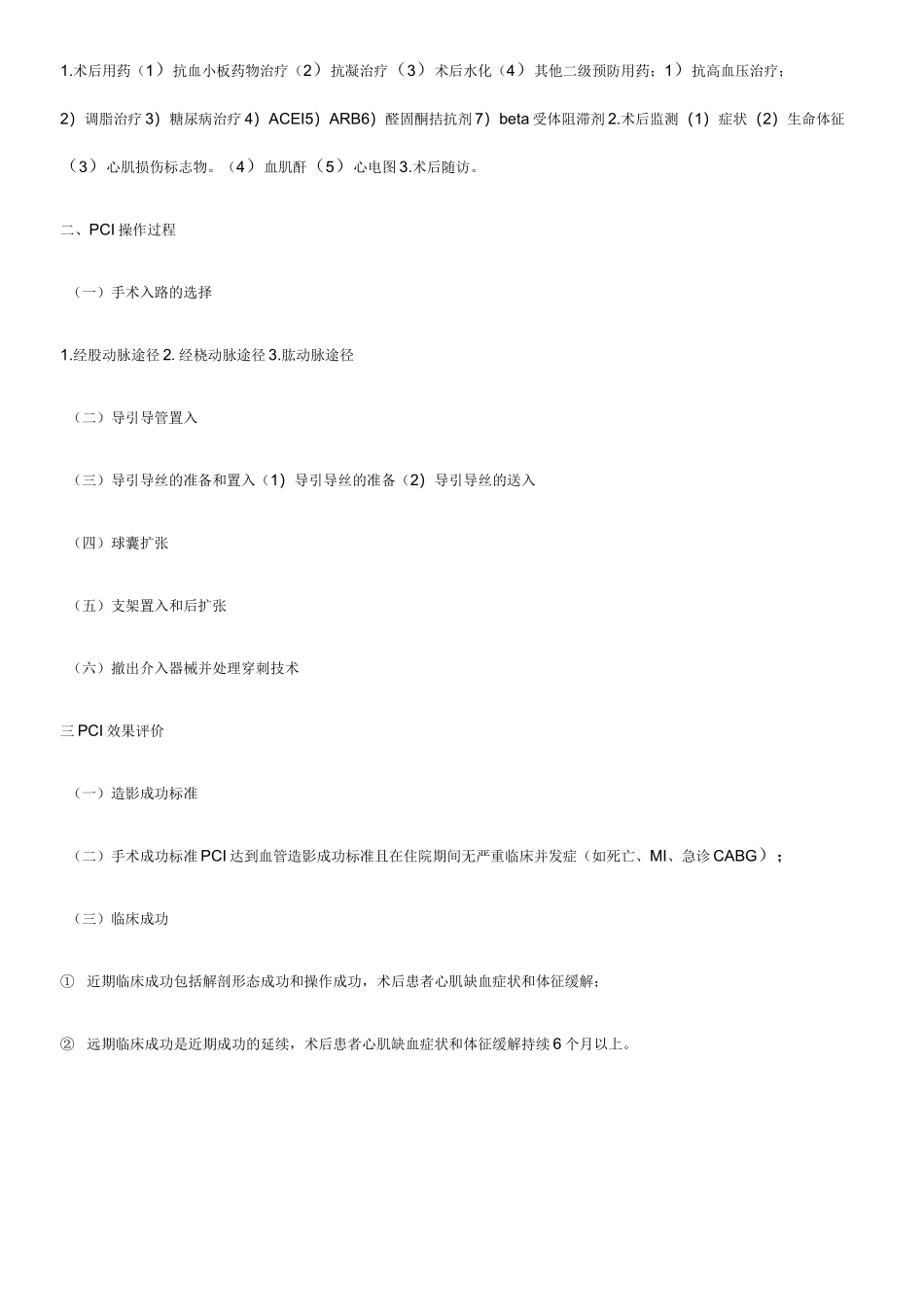 1.术后用药（1）抗血小板药物治疗（2）抗凝治疗（3）术后水化（4）其他二级预防用药；1）抗高血压治疗；2）调脂治疗 3）糖尿病治疗 4）ACEI5）ARB6）醛固酮拮抗剂 7）beta 受体阻滞剂 2.术后监测（1）症状（2）生命体征（3）心肌损伤标志物。（4）血肌酐（5）心电图 3.术后随访。

二、PCI 操作过程

（一）手术入路的选择

1.经股动脉途径 2. 经桡动脉途径 3.肱动脉途径

（二）导引导管置入

（三）导引导丝的准备和置入（1）导引导丝的准备（2）导引导丝的送入

（四）球囊扩张

（五）支架置入和后扩张

（六）撤出介入器械并处理穿刺技术

三 PCI 效果评价

（一）造影成功标准

（二）手术成功标准 PCI 达到血管造影成功标准且在住院期间无严重临床并发症（如死亡、MI、急诊 CABG）；

（三）临床成功

① 近期临床成功包括解剖形态成功和操作成功，术后患者心肌缺血症状和体征缓解；

② 远期临床成功是近期成功的延续，术后患者心肌缺血症状和体征缓解持续 6 个月以上。